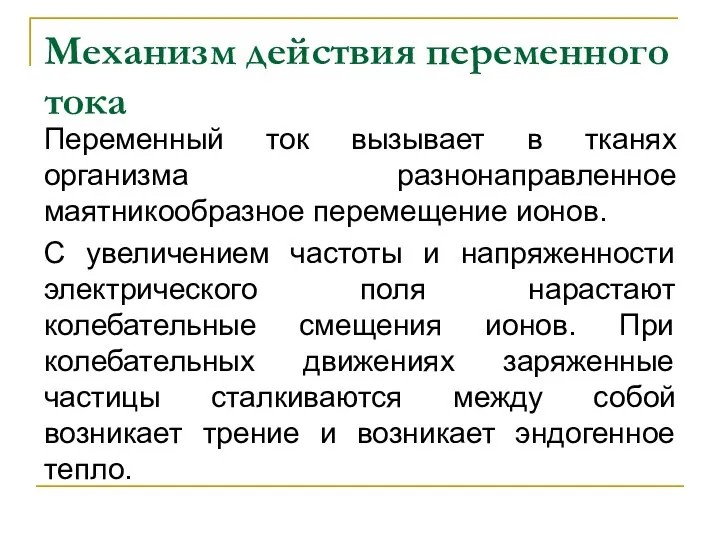 Механизм действия переменного тока

Переменный ток вызывает в тканях организма разнонаправленное маятникообразное перемещение ионов.

С увеличением частоты и напряженности электрического поля нарастают колебательные смещения ионов. При колебательных движениях заряженные частицы сталкиваются между собой возникает трение и возникает эндогенное тепло.